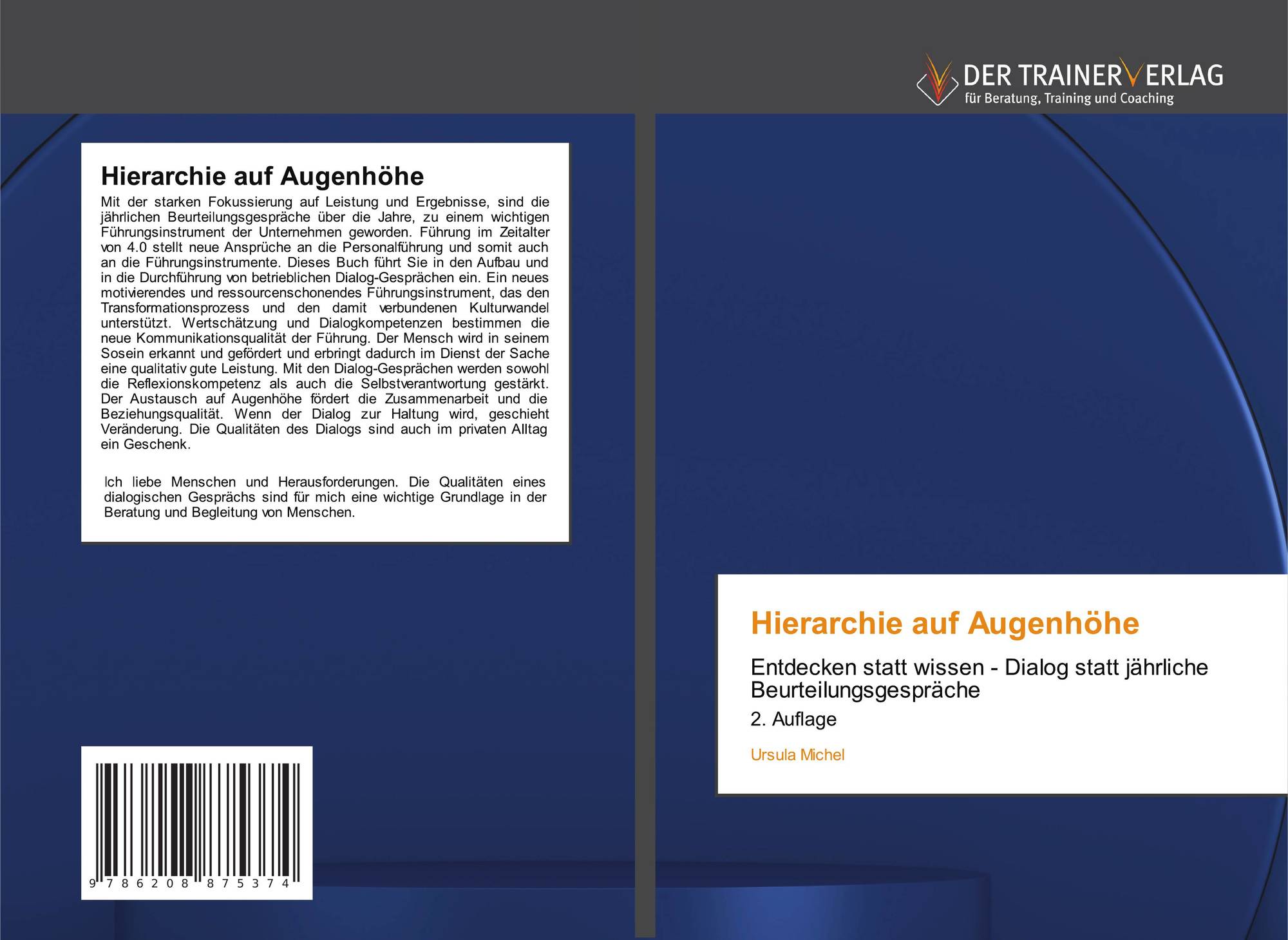 DER TRAINERVERLAG
für Beratung, Training und Coaching

Hierarchie auf Augenhöhe

Mit der starken Fokussierung auf Leistung und Ergebnisse, sind die jährlichen Beurteilungsgespräche über die Jahre, zu einem wichtigen Führungsinstrument der Unternehmen geworden. Führung im Zeitalter von 4.0 stellt neue Ansprüche an die Personalführung und somit auch an die Führungsinstrumente. Dieses Buch führt Sie in den Aufbau und in die Durchführung von betrieblichen Dialog-Gesprächen ein. Ein neues motivierendes und ressourcenschonendes Führungsinstrument, das den Transformationsprozess und den damit verbundenen Kulturwandel unterstützt. Wertschätzung und Dialogkompetenzen bestimmen die neue Kommunikationsqualität der Führung. Der Mensch wird in seinem Sosein erkannt und gefördert und erbringt dadurch im Dienst der Sache eine qualitativ gute Leistung. Mit den Dialog-Gesprächen werden sowohl die Reflexionskompetenz als auch die Selbstverantwortung gestärkt. Der Austausch auf Augenhöhe fördert die Zusammenarbeit und die Beziehungsqualität. Wenn der Dialog zur Haltung wird, geschieht Veränderung. Die Qualitäten des Dialogs sind auch im privaten Alltag ein Geschenk.

Ich liebe Menschen und Herausforderungen. Die Qualitäten eines dialogischen Gesprächs sind für mich eine wichtige Grundlage in der Beratung und Begleitung von Menschen.

9 786208 875374

Hierarchie auf Augenhöhe

Entdecken statt wissen - Dialog statt jährliche Beurteilungsgespräche

2. Auflage

Ursula Michel